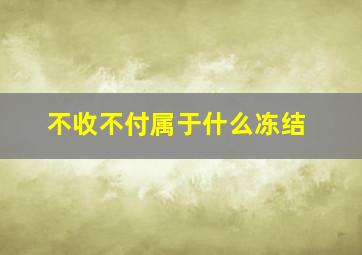 不收不付属于什么冻结